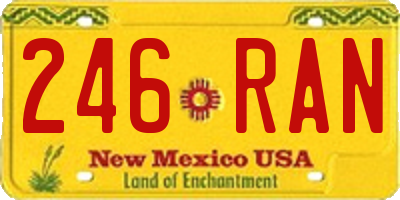 246 RAN

New Mexico USA
Land of Enchantment